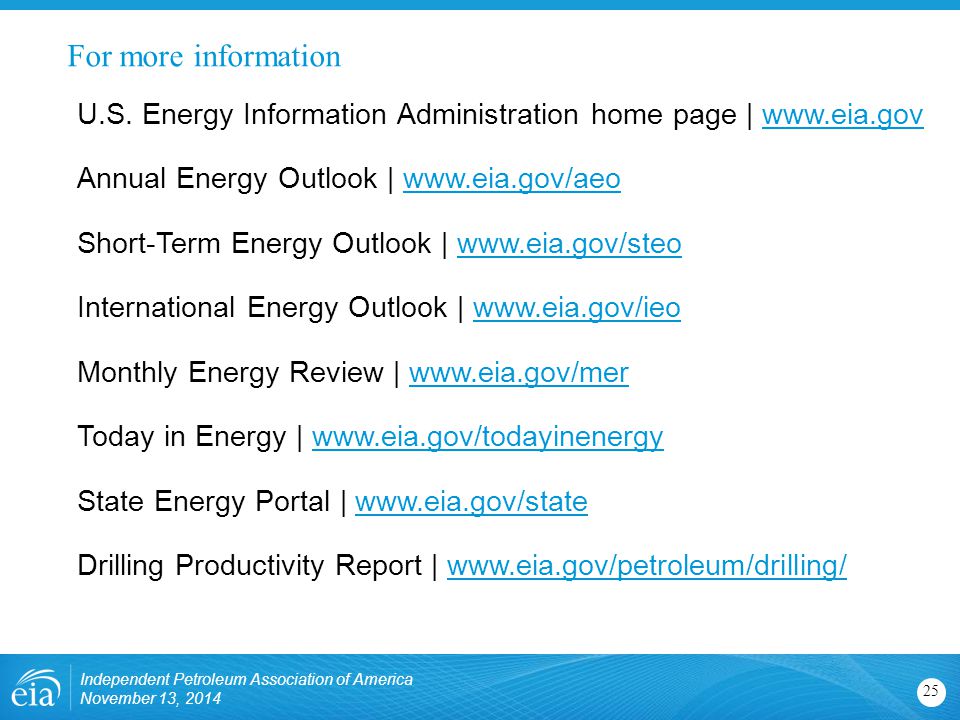 For more information

U.S. Energy Information Administration home page | www.eia.gov

Annual Energy Outlook | www.eia.gov/aeo

Short-Term Energy Outlook | www.eia.gov/steo

International Energy Outlook | www.eia.gov/ieo

Monthly Energy Review | www.eia.gov/mer

Today in Energy | www.eia.gov/todayinenergy

State Energy Portal | www.eia.gov/state

Drilling Productivity Report | www.eia.gov/petroleum/drilling/

eia

Independent Petroleum Association of America
November 13, 2014

25